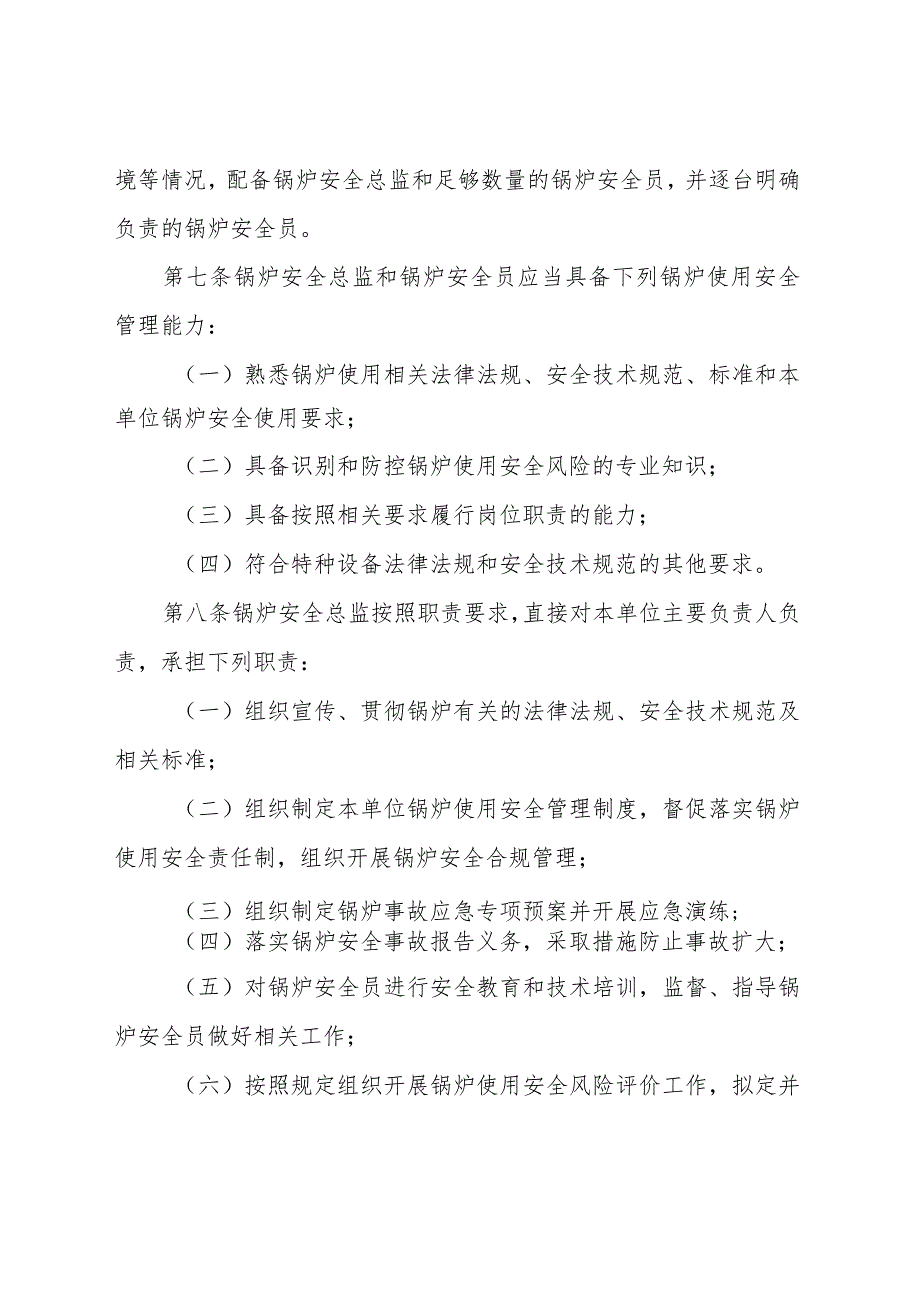 境等情况，配备锅炉安全总监和足够数量的锅炉安全员，并逐台明确负责的锅炉安全员。

第七条锅炉安全总监和锅炉安全员应当具备下列锅炉使用安全管理能力：

（一）熟悉锅炉使用相关法律法规、安全技术规范、标准和本单位锅炉安全使用要求；

（二）具备识别和防控锅炉使用安全风险的专业知识；

（三）具备按照相关要求履行岗位职责的能力；

（四）符合特种设备法律法规和安全技术规范的其他要求。

第八条锅炉安全总监按照职责要求，直接对本单位主要负责人负责，承担下列职责：

（一）组织宣传、贯彻锅炉有关的法律法规、安全技术规范及相关标准；

（二）组织制定本单位锅炉使用安全管理制度，督促落实锅炉使用安全责任制，组织开展锅炉安全合规管理；

（三）组织制定锅炉事故应急专项预案并开展应急演练；

（四）落实锅炉安全事故报告义务，采取措施防止事故扩大；

（五）对锅炉安全员进行安全教育和技术培训，监督、指导锅炉安全员做好相关工作；

（六）按照规定组织开展锅炉使用安全风险评价工作，拟定并